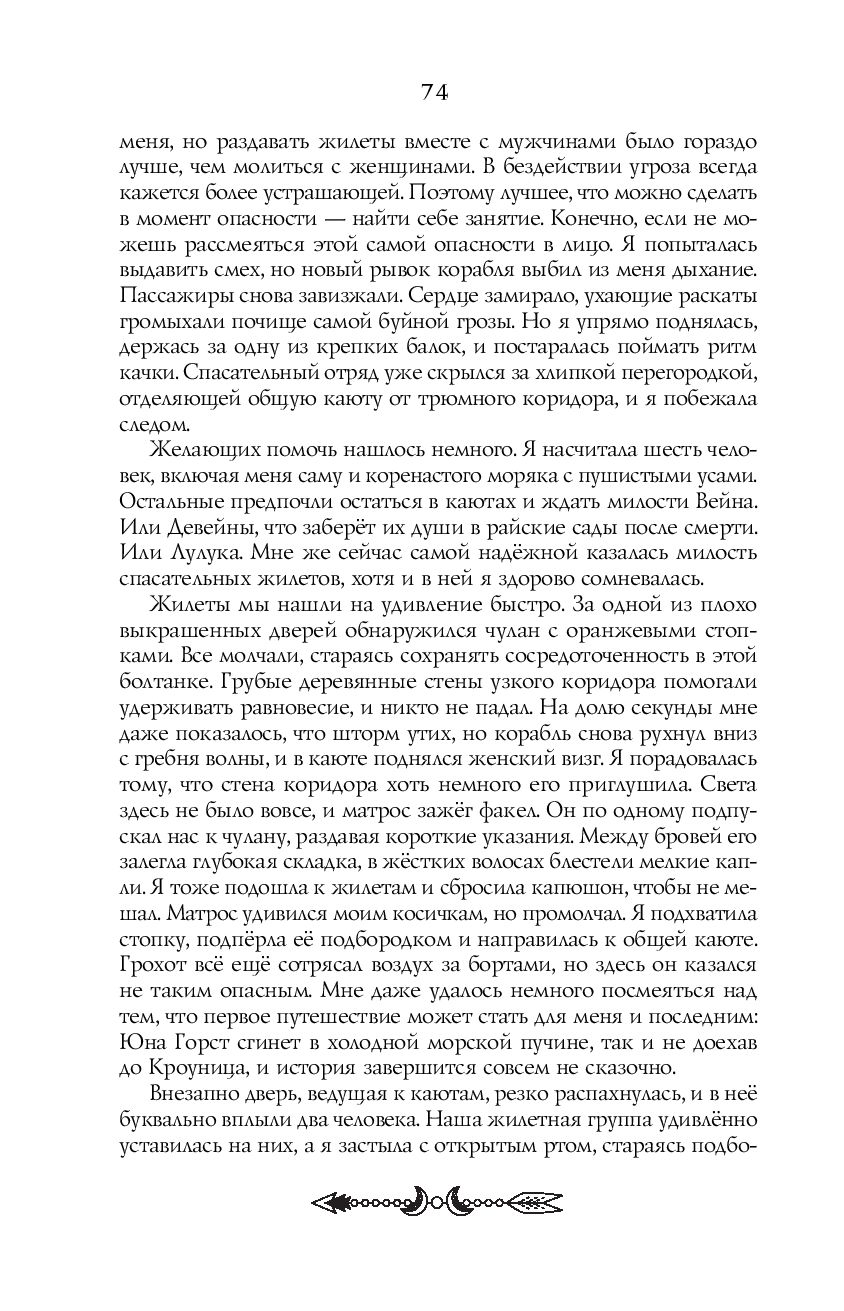 74

меня, но раздавать жилеты вместе с мужчинами было гораздо лучше, чем молиться с женщинами. В бездействии угроза всегда кажется более устрашающей. Поэтому лучшее, что можно сделать в момент опасности — найти себе занятие. Конечно, если не можешь рассмеяться этой самой опасности в лицо. Я попыталась выдавить смех, но новый рывок корабля выбил из меня дыхание. Пассажиры снова завизжали. Сердце замирало, ухающие раскаты громыхали почище самой буйной грозы. Но я упрямо поднялась, держась за одну из крепких балок, и постаралась поймать ритм качки. Спасательный отряд уже скрылся за хлипкой перегородкой, отделяющей общую каюту от трюмного коридора, и я побежала следом.

Желающих помочь нашлось немного. Я насчитала шесть человек, включая меня саму и коренастого моряка с пушистыми усами. Остальные предпочли остаться в каютах и ждать милости Вейна. Или Девейны, что заберёт их души в райские сады после смерти. Или Лулука. Мне же сейчас самой надёжной казалась милость спасательных жилетов, хотя и в ней я здорово сомневалась.

Жилеты мы нашли на удивление быстро. За одной из плохо выкрашенных дверей обнаружился чулан с оранжевыми стопками. Все молчали, стараясь сохранять сосредоточенность в этой болтанке. Грубые деревянные стены узкого коридора помогали удерживать равновесие, и никто не падал. На долю секунды мне даже показалось, что шторм утих, но корабль снова рухнул вниз с гребня волны, и в каюте поднялся женский визг. Я порадовалась тому, что стена коридора хоть немного его приглушила. Света здесь не было вовсе, и матрос зажёг факел. Он по одному подпускал нас к чулану, раздавая короткие указания. Между бровей его залегла глубокая складка, в жёстких волосах блестели мелкие капли. Я тоже подошла к жилетам и сбросила капюшон, чтобы не мешал. Матрос удивился моим косичкам, но промолчал. Я подхватила стопку, подпёрла её подбородком и направилась к общей каюте. Грохот всё ещё сотрясал воздух за бортами, но здесь он казался не таким опасным. Мне даже удалось немного посмеяться над тем, что первое путешествие может стать для меня и последним: Юна Горст сгинет в холодной морской пучине, так и не доехав до Кроуница, и история завершится совсем не сказочно.

Внезапно дверь, ведущая к каютам, резко распахнулась, и в неё буквально вплыли два человека. Наша жилетная группа удивлённо уставилась на них, а я застыла с открытым ртом, стараясь подбо-